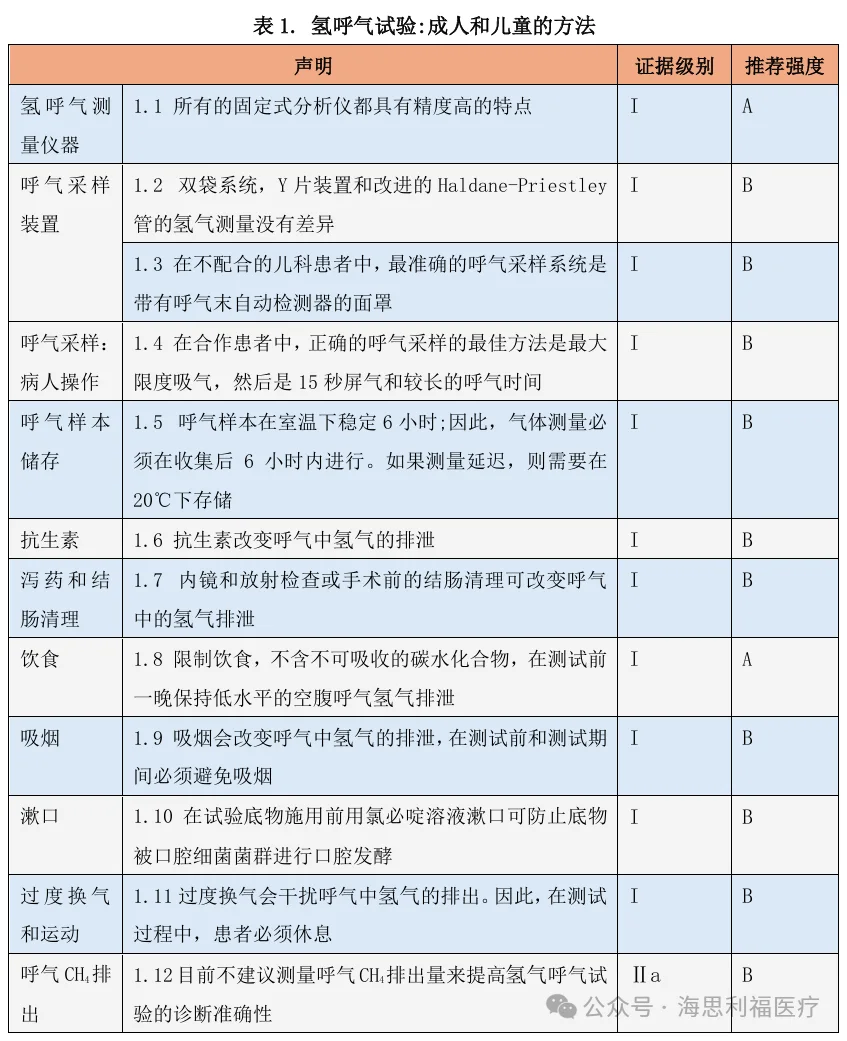 表 1. 氢呼气试验:成人和儿童的方法

| 声明 | | 证据级别 | 推荐强度 |
|---|---|---|---|
| 氢呼气测量仪器 | 1.1 所有的固定式分析仪都具有精度高的特点 | I | A |
| 呼气采样装置 | 1.2 双袋系统，Y 片装置和改进的 Haldane-Priestley 管的氢气测量没有差异 | I | B |
| | 1.3 在不配合的儿科患者中，最准确的呼气采样系统是带有呼气末自动检测器的面罩 | I | B |
| 呼气采样：病人操作 | 1.4 在合作患者中，正确的呼气采样的最佳方法是最大限度吸气，然后是 15 秒屏气和较长的呼气时间 | I | B |
| 呼气样本储存 | 1.5 呼气样本在室温下稳定 6 小时;因此，气体测量必须在收集后 6 小时内进行。如果测量延迟，则需要在 20℃下存储 | I | B |
| 抗生素 | 1.6 抗生素改变呼气中氢气的排泄 | I | B |
| 泻药和结肠清理 | 1.7 内镜和放射检查或手术前的结肠清理可改变呼气中的氢气排泄 | I | B |
| 饮食 | 1.8 限制饮食，不含不可吸收的碳水化合物，在测试前一晚保持低水平的空腹呼气氢气排泄 | I | A |
| 吸烟 | 1.9 吸烟会改变呼气中氢气的排泄，在测试前和测试期间必须避免吸烟 | I | B |
| 漱口 | 1.10 在试验底物施用前用氯必啶溶液漱口可防止底物被口腔细菌菌群进行口腔发酵 | I | B |
| 过度换气和运动 | 1.11 过度换气会干扰呼气中氢气的排出。因此，在测试过程中，患者必须休息 | I | B |
| 呼气 $CH_4$ 排出 | 1.12 目前不建议测量呼气 $CH_4$ 排出量来提高氢气呼气试验的诊断准确性 | Ⅱa | B |

公众号 · 海思利福医疗